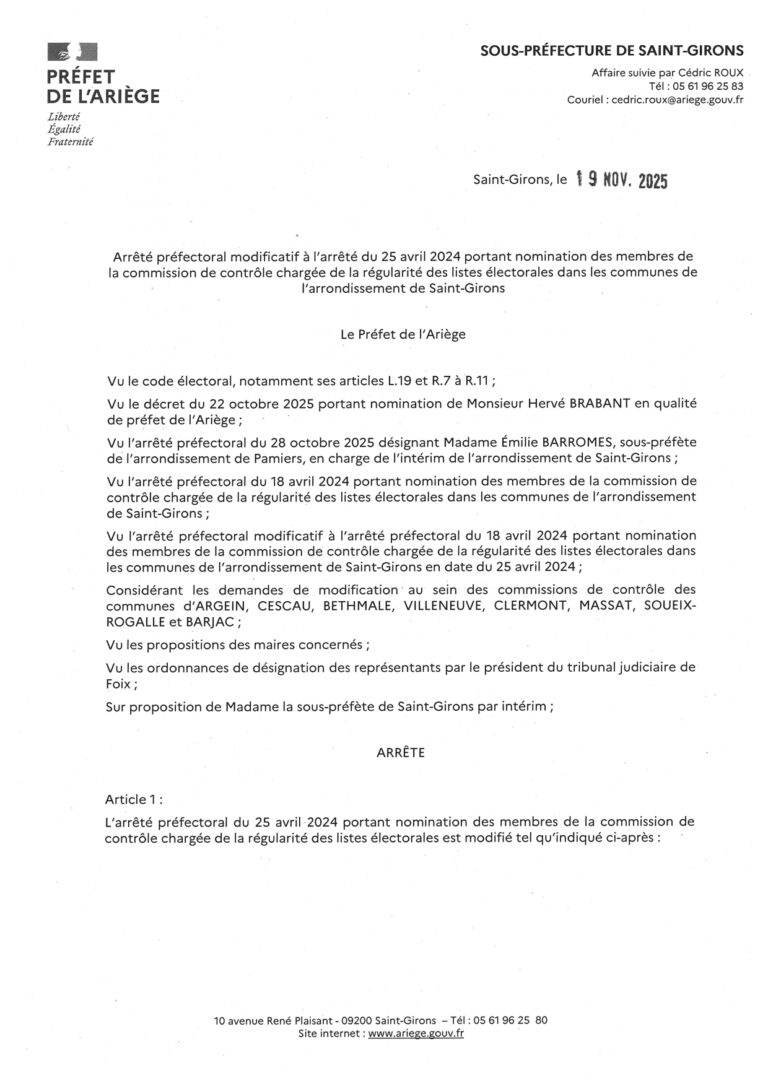 PRÉFET
DE L'ARIÈGE
Liberté
Égalité
Fraternité

SOUS-PRÉFECTURE DE SAINT-GIRONS
Affaire suivie par Cédric ROUX
Tél : 05 61 96 25 83
Couriel : cedric.roux@ariege.gouv.fr

Saint-Girons, le 19 NOV. 2025

Arrêté préfectoral modificatif à l'arrêté du 25 avril 2024 portant nomination des membres de la commission de contrôle chargée de la régularité des listes électorales dans les communes de l'arrondissement de Saint-Girons

Le Préfet de l'Ariège

Vu le code électoral, notamment ses articles L.19 et R.7 à R.11 ;

Vu le décret du 22 octobre 2025 portant nomination de Monsieur Hervé BRABANT en qualité de préfet de l'Ariège ;

Vu l'arrêté préfectoral du 28 octobre 2025 désignant Madame Émilie BARROMES, sous-préfète de l'arrondissement de Pamiers, en charge de l'intérim de l'arrondissement de Saint-Girons ;

Vu l'arrêté préfectoral du 18 avril 2024 portant nomination des membres de la commission de contrôle chargée de la régularité des listes électorales dans les communes de l'arrondissement de Saint-Girons ;

Vu l'arrêté préfectoral modificatif à l'arrêté préfectoral du 18 avril 2024 portant nomination des membres de la commission de contrôle chargée de la régularité des listes électorales dans les communes de l'arrondissement de Saint-Girons en date du 25 avril 2024 ;

Considérant les demandes de modification au sein des commissions de contrôle des communes d'ARGEIN, CESCAU, BETHMALE, VILLENEUVE, CLERMONT, MASSAT, SOUEIX-ROGALLE et BARJAC ;

Vu les propositions des maires concernés ;

Vu les ordonnances de désignation des représentants par le président du tribunal judiciaire de Foix ;

Sur proposition de Madame la sous-préfète de Saint-Girons par intérim ;

ARRÊTE

Article 1 :

L'arrêté préfectoral du 25 avril 2024 portant nomination des membres de la commission de contrôle chargée de la régularité des listes électorales est modifié tel qu'indiqué ci-après :

10 avenue René Plaisant - 09200 Saint-Girons – Tél : 05 61 96 25 80
Site internet : www.ariege.gouv.fr